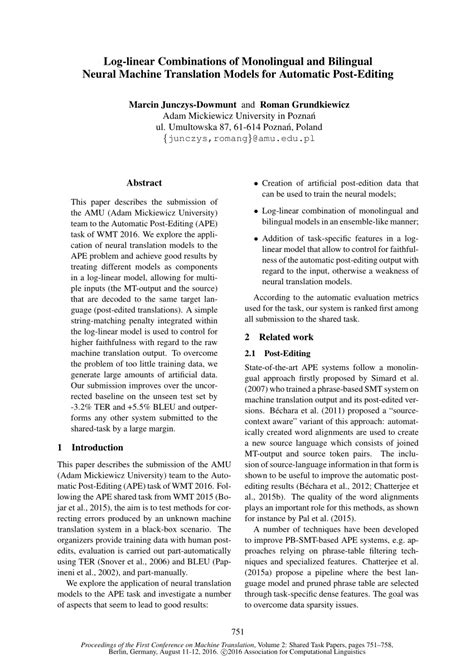 Log-linear Combinations of Monolingual and Bilingual Neural Machine Translation Models for Automatic Post-Editing

Marcin Junczys-Dowmunt and Roman Grundkiewicz
Adam Mickiewicz University in Poznań
ul. Umultowska 87, 61-614 Poznań, Poland
{junczys,romang}@amu.edu.pl

Abstract

This paper describes the submission of the AMU (Adam Mickiewicz University) team to the Automatic Post-Editing (APE) task of WMT 2016. We explore the application of neural translation models to the APE problem and achieve good results by treating different models as components in a log-linear model, allowing for multiple inputs (the MT-output and the source) that are decoded to the same target language (post-edited translations). A simple string-matching penalty integrated within the log-linear model is used to control for higher faithfulness with regard to the raw machine translation output. To overcome the problem of too little training data, we generate large amounts of artificial data. Our submission improves over the uncorrected baseline on the unseen test set by -3.2% TER and +5.5% BLEU and outperforms any other system submitted to the shared-task by a large margin.

1 Introduction

This paper describes the submission of the AMU (Adam Mickiewicz University) team to the Automatic Post-Editing (APE) task of WMT 2016. Following the APE shared task from WMT 2015 (Bojar et al., 2015), the aim is to test methods for correcting errors produced by an unknown machine translation system in a black-box scenario. The organizers provide training data with human post-edits, evaluation is carried out part-automatically using TER (Snover et al., 2006) and BLEU (Papineni et al., 2002), and part-manually.

We explore the application of neural translation models to the APE task and investigate a number of aspects that seem to lead to good results:

• Creation of artificial post-edition data that can be used to train the neural models;

• Log-linear combination of monolingual and bilingual models in an ensemble-like manner;

• Addition of task-specific features in a log-linear model that allow to control for faithfulness of the automatic post-editing output with regard to the input, otherwise a weakness of neural translation models.

According to the automatic evaluation metrics used for the task, our system is ranked first among all submission to the shared task.

2 Related work

2.1 Post-Editing

State-of-the-art APE systems follow a monolingual approach firstly proposed by Simard et al. (2007) who trained a phrase-based SMT system on machine translation output and its post-edited versions. Béchara et al. (2011) proposed a "source-context aware" variant of this approach: automatically created word alignments are used to create a new source language which consists of joined MT-output and source token pairs. The inclusion of source-language information in that form is shown to be useful to improve the automatic post-editing results (Béchara et al., 2012; Chatterjee et al., 2015b). The quality of the word alignments plays an important role for this methods, as shown for instance by Pal et al. (2015).

A number of techniques have been developed to improve PB-SMT-based APE systems, e.g. approaches relying on phrase-table filtering techniques and specialized features. Chatterjee et al. (2015a) propose a pipeline where the best language model and pruned phrase table are selected through task-specific dense features. The goal was to overcome data sparsity issues.

751

Proceedings of the First Conference on Machine Translation, Volume 2: Shared Task Papers, pages 751–758, Berlin, Germany, August 11-12, 2016. ©2016 Association for Computational Linguistics